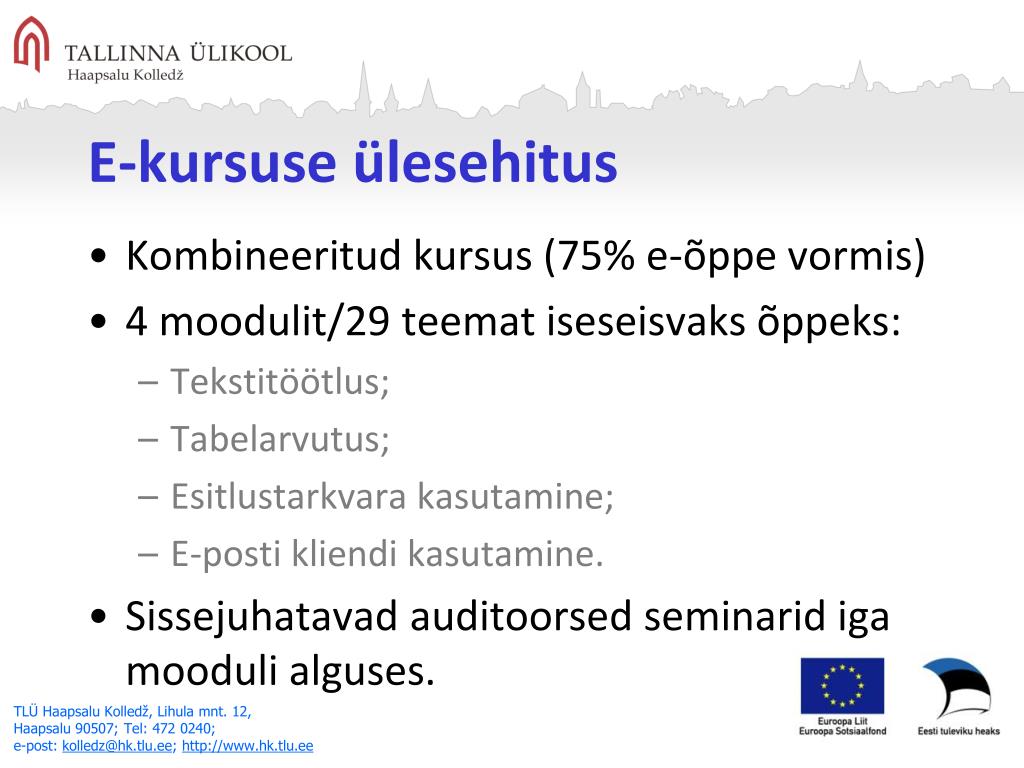 TALLINNA ÜLIKOOL
Haapsalu Kolledž

E-kursuse ülesehitus

• Kombineeritud kursus (75% e-õppe vormis)
• 4 moodulit/29 teemat iseseisvaks õppeks:
– Tekstitöötlus;
– Tabelarvutus;
– Esitlustarkvara kasutamine;
– E-posti kliendi kasutamine.
• Sissejuhatavad auditoorsed seminarid iga mooduli alguses.

TLÜ Haapsalu Kolledž, Lihula mnt. 12,
Haapsalu 90507; Tel: 472 0240;
e-post: kolledz@hk.tlu.ee; http://www.hk.tlu.ee

Euroopa Liit
Euroopa Sotsiaalfond

Eesti tuleviku heaks